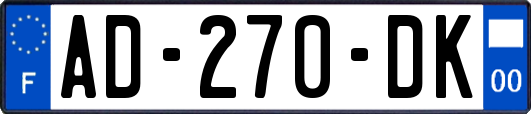 F

AD-270-DK

00